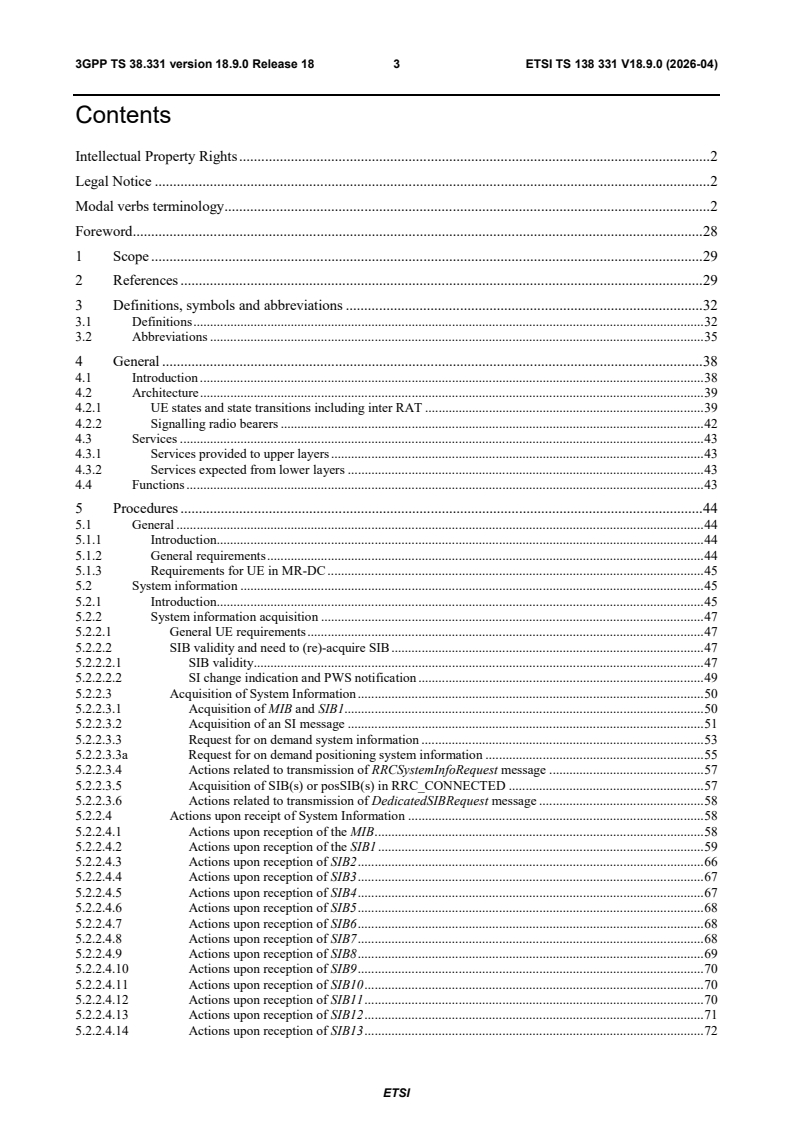 3GPP TS 38.331 version 18.9.0 Release 18 3 ETSI TS 138 331 V18.9.0 (2026-04)

Contents

Intellectual Property Rights 2
Legal Notice 2
Modal verbs terminology 2
Foreword 28
1 Scope 29
2 References 29
3 Definitions, symbols and abbreviations 32
3.1 Definitions 32
3.2 Abbreviations 35
4 General 38
4.1 Introduction 38
4.2 Architecture 39
4.2.1 UE states and state transitions including inter RAT 39
4.2.2 Signalling radio bearers 42
4.3 Services 43
4.3.1 Services provided to upper layers 43
4.3.2 Services expected from lower layers 43
4.4 Functions 43
5 Procedures 44
5.1 General 44
5.1.1 Introduction 44
5.1.2 General requirements 44
5.1.3 Requirements for UE in MR-DC 45
5.2 System information 45
5.2.1 Introduction 45
5.2.2 System information acquisition 47
5.2.2.1 General UE requirements 47
5.2.2.2 SIB validity and need to (re)-acquire SIB 47
5.2.2.2.1 SIB validity 47
5.2.2.2.2 SI change indication and PWS notification 49
5.2.2.3 Acquisition of System Information 50
5.2.2.3.1 Acquisition of MIB and SIB1 50
5.2.2.3.2 Acquisition of an SI message 51
5.2.2.3.3 Request for on demand system information 53
5.2.2.3.3a Request for on demand positioning system information 55
5.2.2.3.4 Actions related to transmission of RRCSystemInfoRequest message 57
5.2.2.3.5 Acquisition of SIB(s) or posSIB(s) in RRC_CONNECTED 57
5.2.2.3.6 Actions related to transmission of DedicatedSIBRequest message 58
5.2.2.4 Actions upon receipt of System Information 58
5.2.2.4.1 Actions upon reception of the MIB 58
5.2.2.4.2 Actions upon reception of the SIB1 59
5.2.2.4.3 Actions upon reception of SIB2 66
5.2.2.4.4 Actions upon reception of SIB3 67
5.2.2.4.5 Actions upon reception of SIB4 67
5.2.2.4.6 Actions upon reception of SIB5 68
5.2.2.4.7 Actions upon reception of SIB6 68
5.2.2.4.8 Actions upon reception of SIB7 68
5.2.2.4.9 Actions upon reception of SIB8 69
5.2.2.4.10 Actions upon reception of SIB9 70
5.2.2.4.11 Actions upon reception of SIB10 70
5.2.2.4.12 Actions upon reception of SIB11 70
5.2.2.4.13 Actions upon reception of SIB12 71
5.2.2.4.14 Actions upon reception of SIB13 72

ETSI